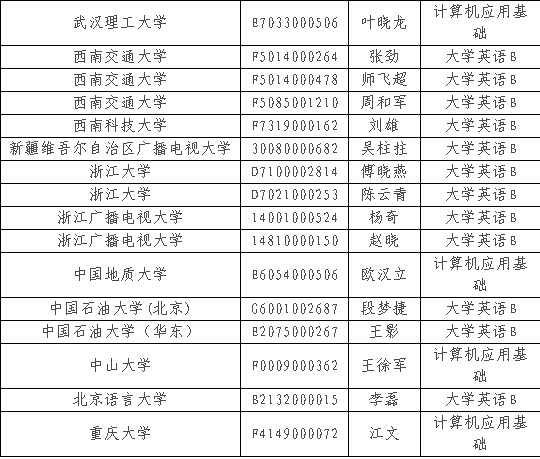 | 武汉理工大学 | B7033000506 | 叶晓龙 | 计算机应用基础 |
|---|---|---|---|
| 西南交通大学 | F5014000264 | 张劲 | 大学英语B |
| 西南交通大学 | F5014000478 | 师飞超 | 大学英语B |
| 西南交通大学 | F5085001210 | 周和军 | 大学英语B |
| 西南科技大学 | F7319000162 | 刘雄 | 大学英语B |
| 新疆维吾尔自治区广播电视大学 | 30080000682 | 吴柱拄 | 大学英语B |
| 浙江大学 | D7100002814 | 傅晓燕 | 大学英语B |
| 浙江大学 | D7021000253 | 陈云青 | 大学英语B |
| 浙江广播电视大学 | 14001000524 | 杨奇 | 大学英语B |
| 浙江广播电视大学 | 14810000150 | 赵晓 | 大学英语B |
| 中国地质大学 | B6054000506 | 欧汉立 | 计算机应用基础 |
| 中国石油大学(北京) | G6001002687 | 段梦捷 | 大学英语B |
| 中国石油大学（华东） | B2075000267 | 王影 | 大学英语B |
| 中山大学 | F0009000362 | 王徐军 | 计算机应用基础 |
| 北京语言大学 | B2132000015 | 李磊 | 大学英语B |
| 重庆大学 | F4149000072 | 江文 | 计算机应用基础 |